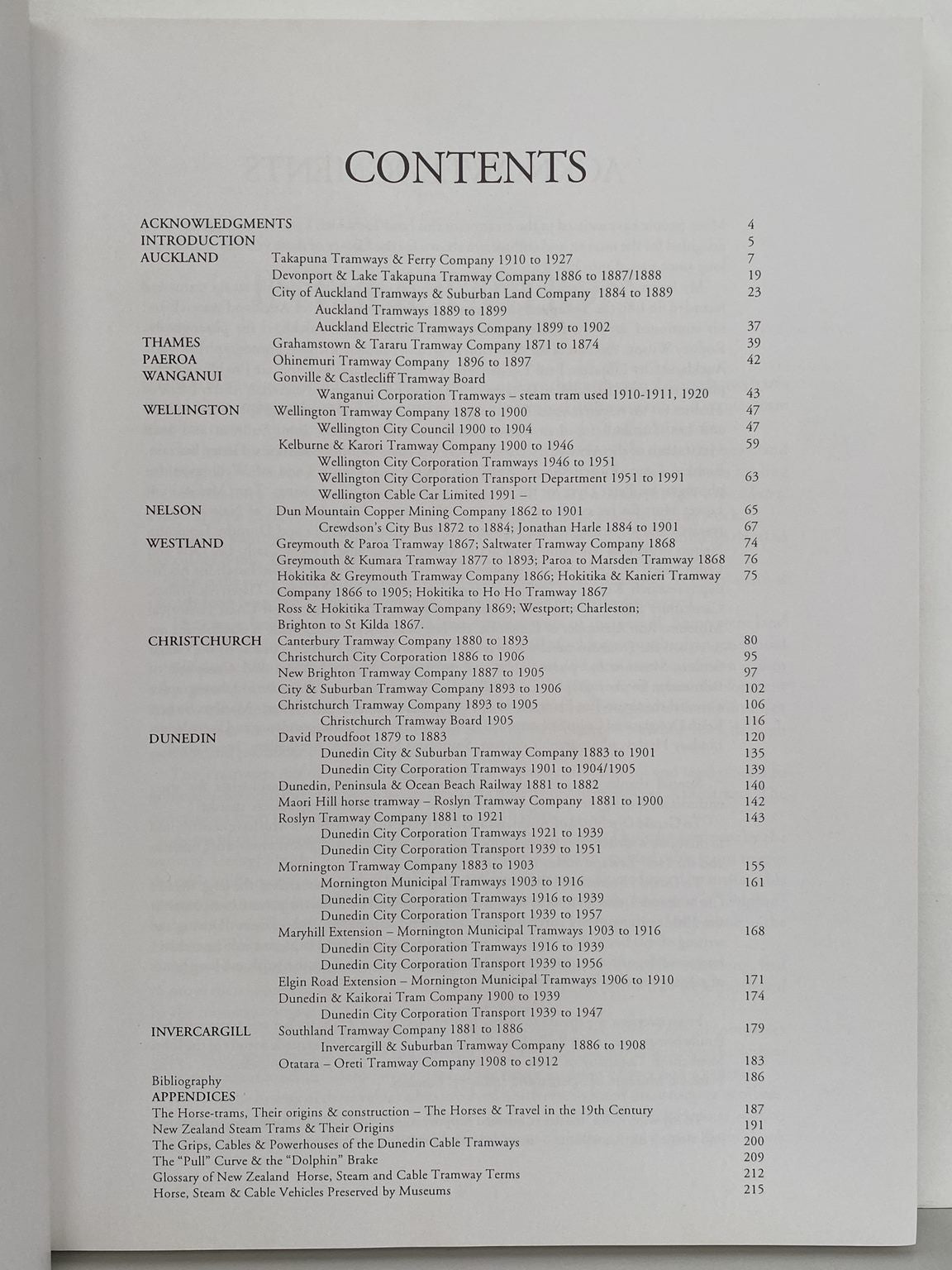 CONTENTS

ACKNOWLEDGMENTS 4
INTRODUCTION 5
AUCKLAND Takapuna Tramways & Ferry Company 1910 to 1927 7
Devonport & Lake Takapuna Tramway Company 1886 to 1887/1888 19
City of Auckland Tramways & Suburban Land Company 1884 to 1889 23
Auckland Tramways 1889 to 1899
Auckland Electric Tramways Company 1899 to 1902 37
THAMES Grahamstown & Tararu Tramway Company 1871 to 1874 39
PAEROA Ohinemuri Tramway Company 1896 to 1897 42
WANGANUI Gonville & Castlecliff Tramway Board
Wanganui Corporation Tramways – steam tram used 1910-1911, 1920 43
WELLINGTON Wellington Tramway Company 1878 to 1900 47
Wellington City Council 1900 to 1904 47
Kelburne & Karori Tramway Company 1900 to 1946 59
Wellington City Corporation Tramways 1946 to 1951
Wellington City Corporation Transport Department 1951 to 1991 63
Wellington Cable Car Limited 1991 –
NELSON Dun Mountain Copper Mining Company 1862 to 1901 65
Crewdson's City Bus 1872 to 1884; Jonathan Harle 1884 to 1901 67
WESTLAND Greymouth & Paroa Tramway 1867; Saltwater Tramway Company 1868 74
Greymouth & Kumara Tramway 1877 to 1893; Paroa to Marsden Tramway 1868 76
Hokitika & Greymouth Tramway Company 1866; Hokitika & Kanieri Tramway Company 1866 to 1905; Hokitika to Ho Ho Tramway 1867 75
Ross & Hokitika Tramway Company 1869; Westport; Charleston; Brighton to St Kilda 1867.
CHRISTCHURCH Canterbury Tramway Company 1880 to 1893 80
Christchurch City Corporation 1886 to 1906 95
New Brighton Tramway Company 1887 to 1905 97
City & Suburban Tramway Company 1893 to 1906 102
Christchurch Tramway Company 1893 to 1905 106
Christchurch Tramway Board 1905 116
DUNEDIN David Proudfoot 1879 to 1883 120
Dunedin City & Suburban Tramway Company 1883 to 1901 135
Dunedin City Corporation Tramways 1901 to 1904/1905 139
Dunedin, Peninsula & Ocean Beach Railway 1881 to 1882 140
Maori Hill horse tramway – Roslyn Tramway Company 1881 to 1900 142
Roslyn Tramway Company 1881 to 1921 143
Dunedin City Corporation Tramways 1921 to 1939
Dunedin City Corporation Transport 1939 to 1951
Mornington Tramway Company 1883 to 1903 155
Mornington Municipal Tramways 1903 to 1916 161
Dunedin City Corporation Tramways 1916 to 1939
Dunedin City Corporation Transport 1939 to 1957
Maryhill Extension – Mornington Municipal Tramways 1903 to 1916 168
Dunedin City Corporation Tramways 1916 to 1939
Dunedin City Corporation Transport 1939 to 1956
Elgin Road Extension – Mornington Municipal Tramways 1906 to 1910 171
Dunedin & Kaikorai Tram Company 1900 to 1939 174
Dunedin City Corporation Transport 1939 to 1947
INVERCARGILL Southland Tramway Company 1881 to 1886 179
Invercargill & Suburban Tramway Company 1886 to 1908
Otatara – Oreti Tramway Company 1908 to c1912 183
Bibliography 186
APPENDICES
The Horse-trams, Their origins & construction – The Horses & Travel in the 19th Century 187
New Zealand Steam Trams & Their Origins 191
The Grips, Cables & Powerhouses of the Dunedin Cable Tramways 200
The "Pull" Curve & the "Dolphin" Brake 209
Glossary of New Zealand Horse, Steam and Cable Tramway Terms 212
Horse, Steam & Cable Vehicles Preserved by Museums 215